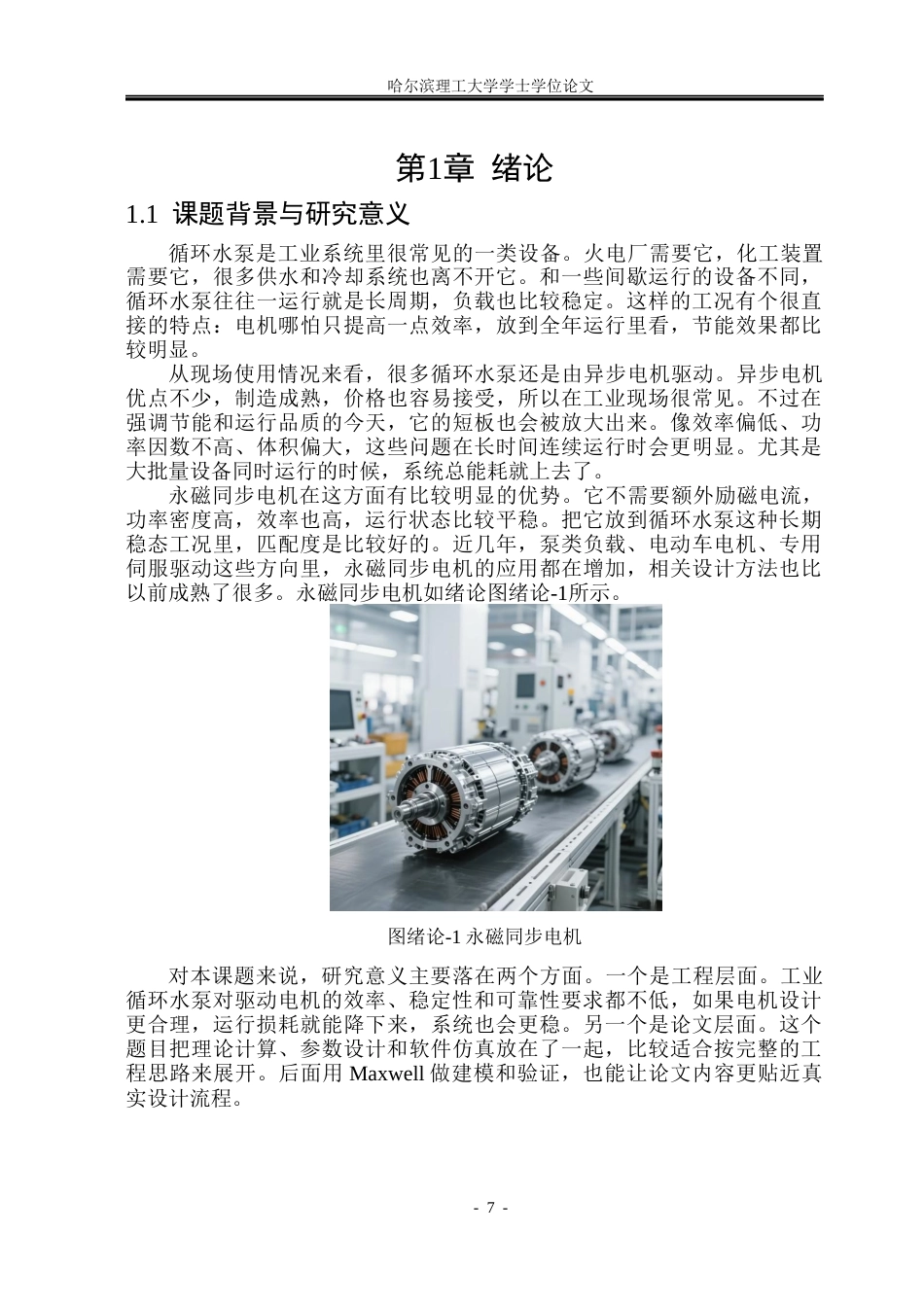 哈尔滨理工大学学士学位论文

第1章 绪论

1.1 课题背景与研究意义

循环水泵是工业系统里很常见的一类设备。火电厂需要它，化工装置需要它，很多供水和冷却系统也离不开它。和一些间歇运行的设备不同，循环水泵往往一运行就是长周期，负载也比较稳定。这样的工况有个很直接的特点：电机哪怕只提高一点效率，放到全年运行里看，节能效果都比较明显。

从现场使用情况来看，很多循环水泵还是由异步电机驱动。异步电机优点不少，制造成熟，价格也容易接受，所以在工业现场很常见。不过在强调节能和运行品质的今天，它的短板也会被放大出来。像效率偏低、功率因数不高、体积偏大，这些问题在长时间连续运行时会更明显。尤其是大批量设备同时运行的时候，系统总能耗就上去了。

永磁同步电机在这方面有比较明显的优势。它不需要额外励磁电流，功率密度高，效率也高，运行状态比较平稳。把它放到循环水泵这种长期稳态工况里，匹配度是比较好的。近几年，泵类负载、电动车电机、专用伺服驱动这些方向里，永磁同步电机的应用都在增加，相关设计方法也比以前成熟了很多。永磁同步电机如绪论图绪论-1所示。

图绪论-1 永磁同步电机

对本课题来说，研究意义主要落在两个方面。一个是工程层面。工业循环水泵对驱动电机的效率、稳定性和可靠性要求都不低，如果电机设计更合理，运行损耗就能降下来，系统也会更稳。另一个是论文层面。这个题目把理论计算、参数设计和软件仿真放在了一起，比较适合按完整的工程思路来展开。后面用 Maxwell 做建模和验证，也能让论文内容更贴近真实设计流程。

- 7 -